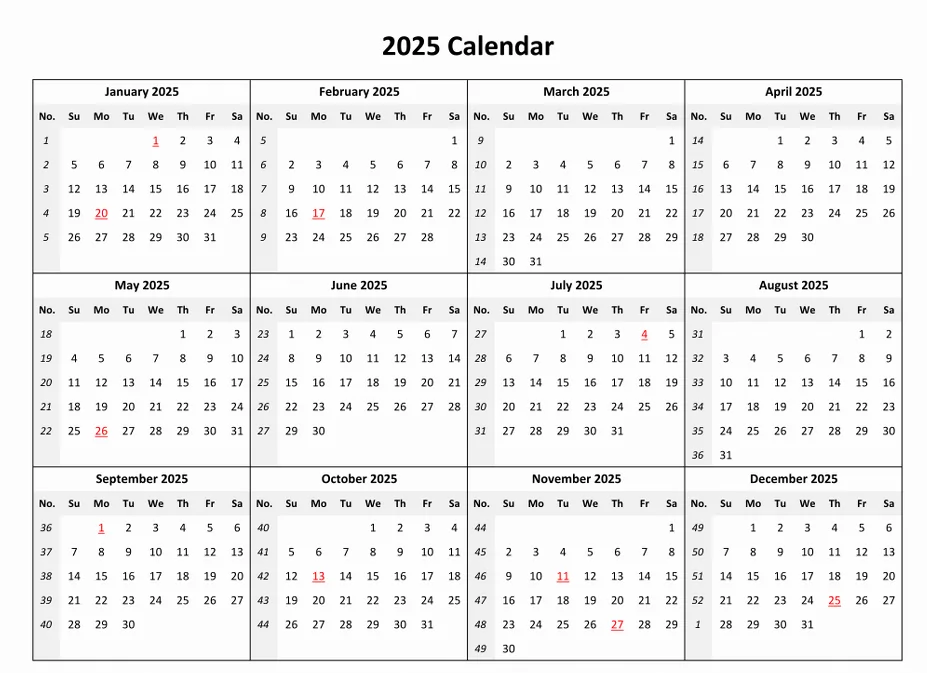 2025 Calendar

January 2025

| No. | Su | Mo | Tu | We | Th | Fr | Sa |
|---|---|---|---|---|---|---|---|
| 1 | | | | 1 | 2 | 3 | 4 |
| 2 | 5 | 6 | 7 | 8 | 9 | 10 | 11 |
| 3 | 12 | 13 | 14 | 15 | 16 | 17 | 18 |
| 4 | 19 | 20 | 21 | 22 | 23 | 24 | 25 |
| 5 | 26 | 27 | 28 | 29 | 30 | 31 | |

February 2025

| No. | Su | Mo | Tu | We | Th | Fr | Sa |
|---|---|---|---|---|---|---|---|
| 5 | | | | | | | 1 |
| 6 | 2 | 3 | 4 | 5 | 6 | 7 | 8 |
| 7 | 9 | 10 | 11 | 12 | 13 | 14 | 15 |
| 8 | 16 | 17 | 18 | 19 | 20 | 21 | 22 |
| 9 | 23 | 24 | 25 | 26 | 27 | 28 | |

March 2025

| No. | Su | Mo | Tu | We | Th | Fr | Sa |
|---|---|---|---|---|---|---|---|
| 9 | | | | | | | 1 |
| 10 | 2 | 3 | 4 | 5 | 6 | 7 | 8 |
| 11 | 9 | 10 | 11 | 12 | 13 | 14 | 15 |
| 12 | 16 | 17 | 18 | 19 | 20 | 21 | 22 |
| 13 | 23 | 24 | 25 | 26 | 27 | 28 | 29 |
| 14 | 30 | 31 | | | | | |

April 2025

| No. | Su | Mo | Tu | We | Th | Fr | Sa |
|---|---|---|---|---|---|---|---|
| 14 | | | 1 | 2 | 3 | 4 | 5 |
| 15 | 6 | 7 | 8 | 9 | 10 | 11 | 12 |
| 16 | 13 | 14 | 15 | 16 | 17 | 18 | 19 |
| 17 | 20 | 21 | 22 | 23 | 24 | 25 | 26 |
| 18 | 27 | 28 | 29 | 30 | | | |

May 2025

| No. | Su | Mo | Tu | We | Th | Fr | Sa |
|---|---|---|---|---|---|---|---|
| 18 | | | | | 1 | 2 | 3 |
| 19 | 4 | 5 | 6 | 7 | 8 | 9 | 10 |
| 20 | 11 | 12 | 13 | 14 | 15 | 16 | 17 |
| 21 | 18 | 19 | 20 | 21 | 22 | 23 | 24 |
| 22 | 25 | 26 | 27 | 28 | 29 | 30 | 31 |

June 2025

| No. | Su | Mo | Tu | We | Th | Fr | Sa |
|---|---|---|---|---|---|---|---|
| 23 | 1 | 2 | 3 | 4 | 5 | 6 | 7 |
| 24 | 8 | 9 | 10 | 11 | 12 | 13 | 14 |
| 25 | 15 | 16 | 17 | 18 | 19 | 20 | 21 |
| 26 | 22 | 23 | 24 | 25 | 26 | 27 | 28 |
| 27 | 29 | 30 | | | | | |

July 2025

| No. | Su | Mo | Tu | We | Th | Fr | Sa |
|---|---|---|---|---|---|---|---|
| 27 | | | 1 | 2 | 3 | 4 | 5 |
| 28 | 6 | 7 | 8 | 9 | 10 | 11 | 12 |
| 29 | 13 | 14 | 15 | 16 | 17 | 18 | 19 |
| 30 | 20 | 21 | 22 | 23 | 24 | 25 | 26 |
| 31 | 27 | 28 | 29 | 30 | 31 | | |

August 2025

| No. | Su | Mo | Tu | We | Th | Fr | Sa |
|---|---|---|---|---|---|---|---|
| 31 | | | | | | 1 | 2 |
| 32 | 3 | 4 | 5 | 6 | 7 | 8 | 9 |
| 33 | 10 | 11 | 12 | 13 | 14 | 15 | 16 |
| 34 | 17 | 18 | 19 | 20 | 21 | 22 | 23 |
| 35 | 24 | 25 | 26 | 27 | 28 | 29 | 30 |
| 36 | 31 | | | | | | |

September 2025

| No. | Su | Mo | Tu | We | Th | Fr | Sa |
|---|---|---|---|---|---|---|---|
| 36 | | 1 | 2 | 3 | 4 | 5 | 6 |
| 37 | 7 | 8 | 9 | 10 | 11 | 12 | 13 |
| 38 | 14 | 15 | 16 | 17 | 18 | 19 | 20 |
| 39 | 21 | 22 | 23 | 24 | 25 | 26 | 27 |
| 40 | 28 | 29 | 30 | | | | |

October 2025

| No. | Su | Mo | Tu | We | Th | Fr | Sa |
|---|---|---|---|---|---|---|---|
| 40 | | | | 1 | 2 | 3 | 4 |
| 41 | 5 | 6 | 7 | 8 | 9 | 10 | 11 |
| 42 | 12 | 13 | 14 | 15 | 16 | 17 | 18 |
| 43 | 19 | 20 | 21 | 22 | 23 | 24 | 25 |
| 44 | 26 | 27 | 28 | 29 | 30 | 31 | |

November 2025

| No. | Su | Mo | Tu | We | Th | Fr | Sa |
|---|---|---|---|---|---|---|---|
| 44 | | | | | | | 1 |
| 45 | 2 | 3 | 4 | 5 | 6 | 7 | 8 |
| 46 | 9 | 10 | 11 | 12 | 13 | 14 | 15 |
| 47 | 16 | 17 | 18 | 19 | 20 | 21 | 22 |
| 48 | 23 | 24 | 25 | 26 | 27 | 28 | 29 |
| 49 | 30 | | | | | | |

December 2025

| No. | Su | Mo | Tu | We | Th | Fr | Sa |
|---|---|---|---|---|---|---|---|
| 49 | | 1 | 2 | 3 | 4 | 5 | 6 |
| 50 | 7 | 8 | 9 | 10 | 11 | 12 | 13 |
| 51 | 14 | 15 | 16 | 17 | 18 | 19 | 20 |
| 52 | 21 | 22 | 23 | 24 | 25 | 26 | 27 |
| 1 | 28 | 29 | 30 | 31 | | | |